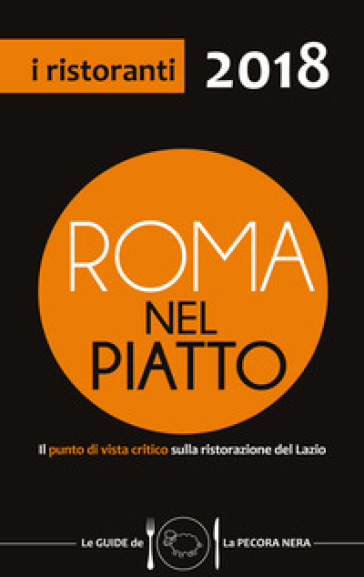 i ristoranti 2018

ROMA
NEL
PIATTO

Il punto di vista critico sulla ristorazione del Lazio

Le GUIDE de La PECORA NERA